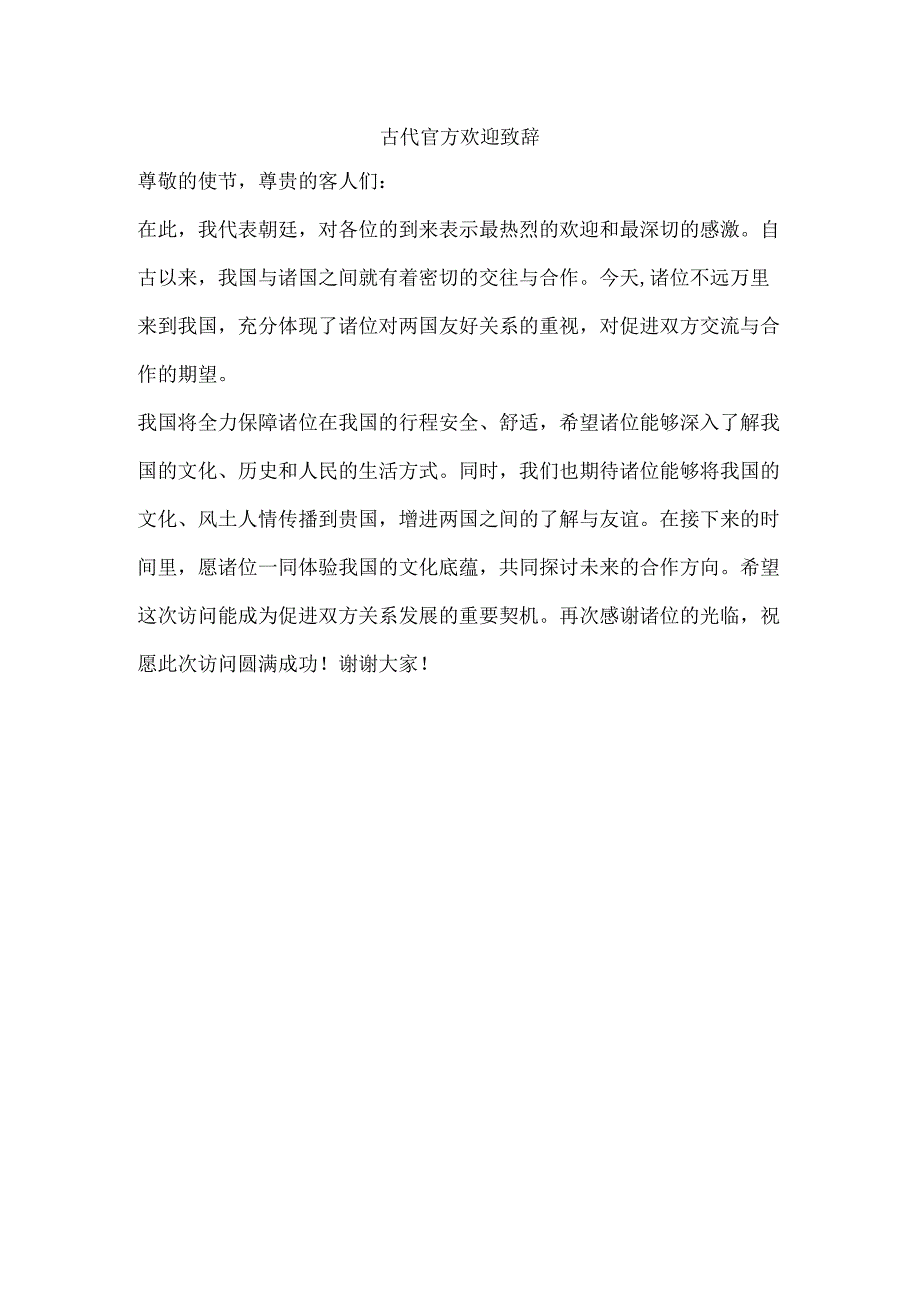 古代官方欢迎致辞

尊敬的使节，尊贵的客人们：

在此，我代表朝廷，对各位的到来表示最热烈的欢迎和最深切的感激。自古以来，我国与诸国之间就有着密切的交往与合作。今天,诸位不远万里来到我国，充分体现了诸位对两国友好关系的重视，对促进双方交流与合作的期望。

我国将全力保障诸位在我国的行程安全、舒适，希望诸位能够深入了解我国的文化、历史和人民的生活方式。同时，我们也期待诸位能够将我国的文化、风土人情传播到贵国，增进两国之间的了解与友谊。在接下来的时间里，愿诸位一同体验我国的文化底蕴，共同探讨未来的合作方向。希望这次访问能成为促进双方关系发展的重要契机。再次感谢诸位的光临，祝愿此次访问圆满成功！谢谢大家！